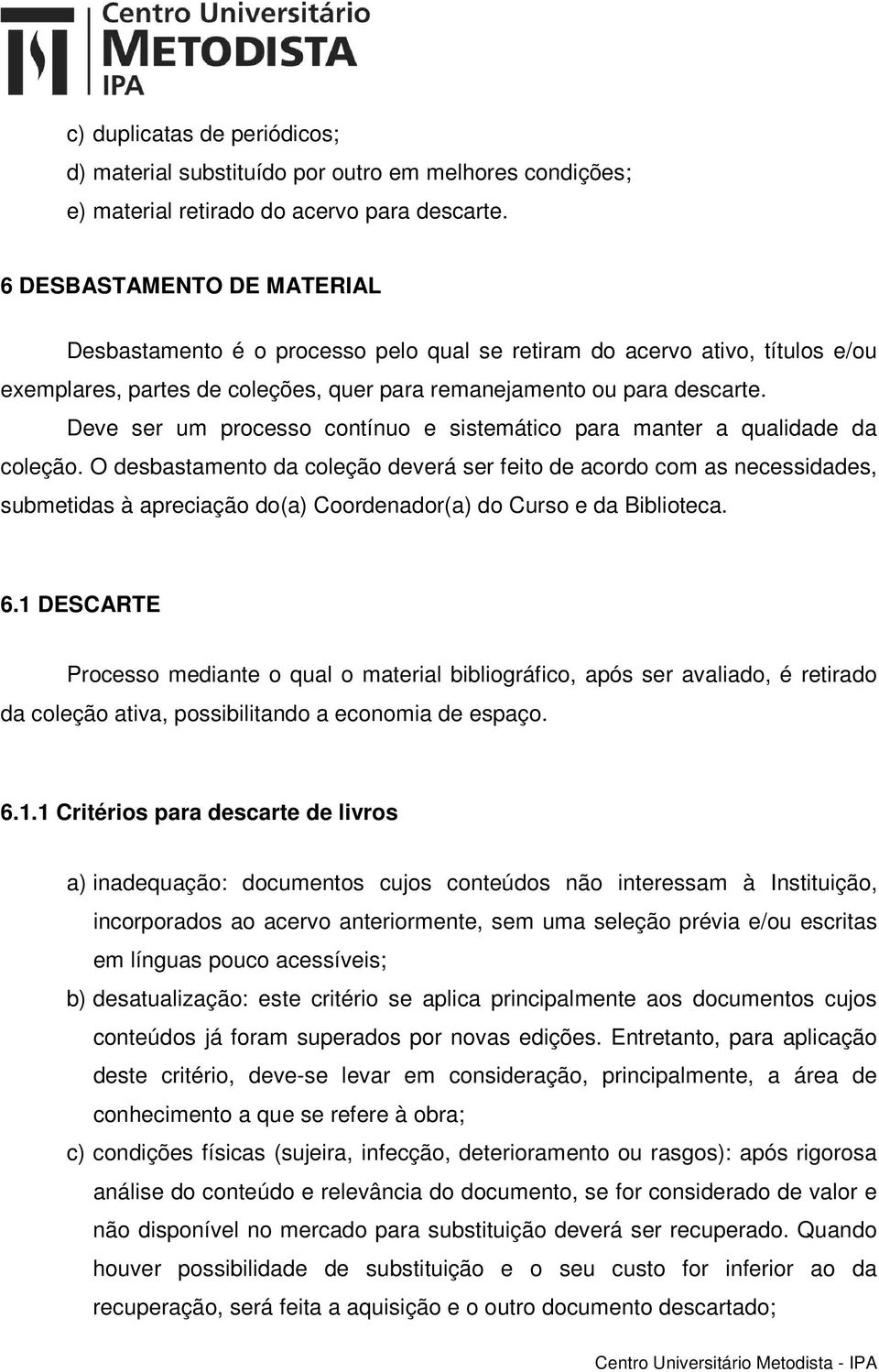 Centro Universitário METODISTA IPA

c) duplicatas de periódicos;
d) material substituído por outro em melhores condições;
e) material retirado do acervo para descarte.

6 DESBASTAMENTO DE MATERIAL

Desbastamento é o processo pelo qual se retiram do acervo ativo, títulos e/ou exemplares, partes de coleções, quer para remanejamento ou para descarte. Deve ser um processo contínuo e sistemático para manter a qualidade da coleção. O desbastamento da coleção deverá ser feito de acordo com as necessidades, submetidas à apreciação do(a) Coordenador(a) do Curso e da Biblioteca.

6.1 DESCARTE

Processo mediante o qual o material bibliográfico, após ser avaliado, é retirado da coleção ativa, possibilitando a economia de espaço.

6.1.1 Critérios para descarte de livros

a) inadequação: documentos cujos conteúdos não interessam à Instituição, incorporados ao acervo anteriormente, sem uma seleção prévia e/ou escritas em línguas pouco acessíveis;
b) desatualização: este critério se aplica principalmente aos documentos cujos conteúdos já foram superados por novas edições. Entretanto, para aplicação deste critério, deve-se levar em consideração, principalmente, a área de conhecimento a que se refere à obra;
c) condições físicas (sujeira, infecção, deterioramento ou rasgos): após rigorosa análise do conteúdo e relevância do documento, se for considerado de valor e não disponível no mercado para substituição deverá ser recuperado. Quando houver possibilidade de substituição e o seu custo for inferior ao da recuperação, será feita a aquisição e o outro documento descartado;

Centro Universitário Metodista - IPA